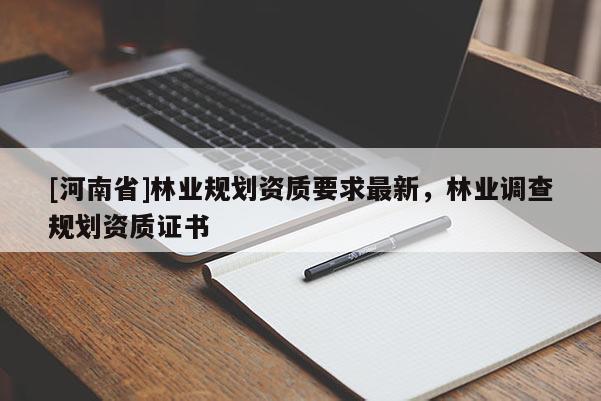 [河南省]林业规划资质要求最新，林业调查规划资质证书